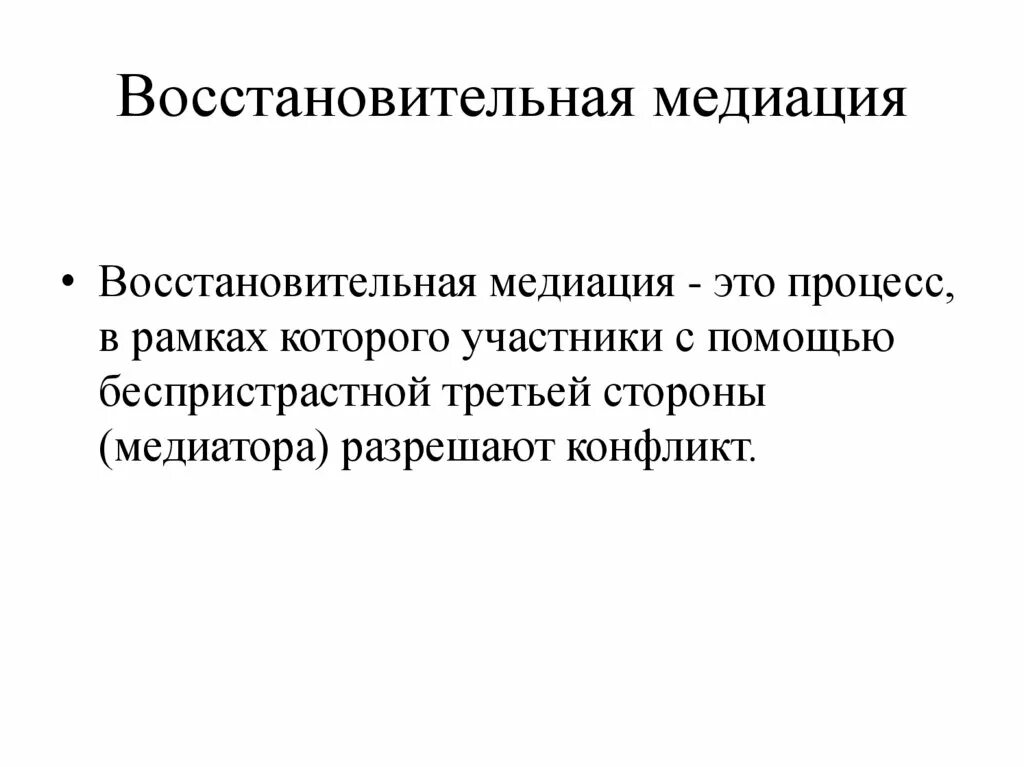 Восстановительная медиация

• Восстановительная медиация - это процесс, в рамках которого участники с помощью беспристрастной третьей стороны (медиатора) разрешают конфликт.